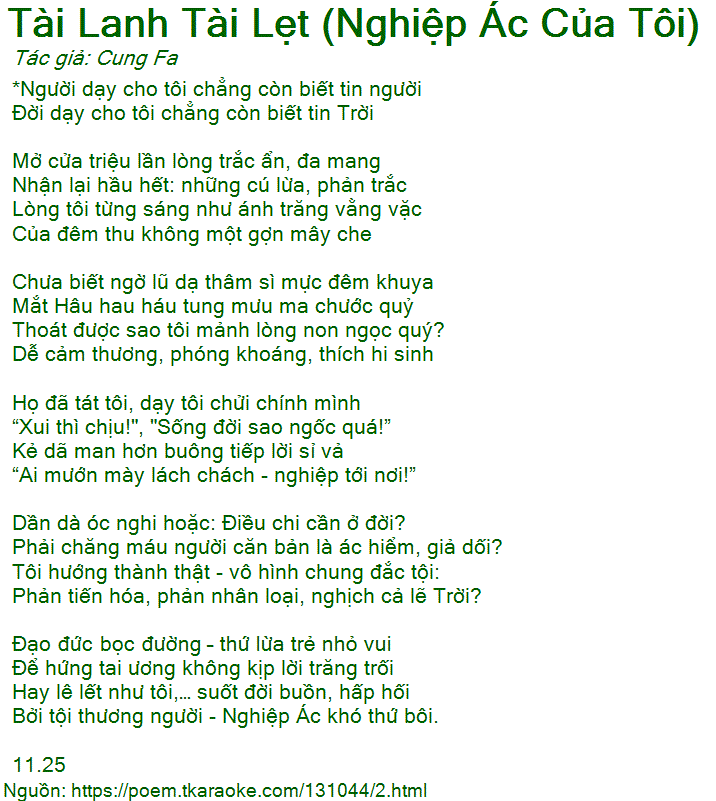 Tài Lanh Tài Lẹt (Nghiệp Ác Của Tôi)
Tác giả: Cung Fa

*Người dạy cho tôi chẳng còn biết tin người
Đời dạy cho tôi chẳng còn biết tin Trời

Mở cửa triệu lần lòng trắc ẩn, đa mang
Nhận lại hầu hết: những cú lừa, phản trắc
Lòng tôi từng sáng như ánh trăng vằng vặc
Của đêm thu không một gợn mây che

Chưa biết ngờ lũ dạ thâm sì mực đêm khuya
Mắt Hâu hau háu tung mưu ma chước quỷ
Thoát được sao tôi mảnh lòng non ngọc quý?
Dễ cảm thương, phóng khoáng, thích hi sinh

Họ đã tát tôi, dạy tôi chửi chính mình
“Xui thì chịu!", "Sống đời sao ngốc quá!”
Kẻ dã man hơn buông tiếp lời sỉ vả
“Ai mướn mày lách chách - nghiệp tới nơi!”

Dần dà óc nghi hoặc: Điều chi cần ở đời?
Phải chăng máu người căn bản là ác hiểm, giả dối?
Tôi hướng thành thật - vô hình chung đắc tội:
Phản tiến hóa, phản nhân loại, nghịch cả lẽ Trời?

Đạo đức bọc đường - thứ lừa trẻ nhỏ vui
Để hứng tai ương không kịp lời trăng trối
Hay lê lết như tôi,... suốt đời buồn, hấp hối
Bởi tội thương người - Nghiệp Ác khó thứ bôi.

11.25
Nguồn: https://poem.tkaraoke.com/131044/2.html